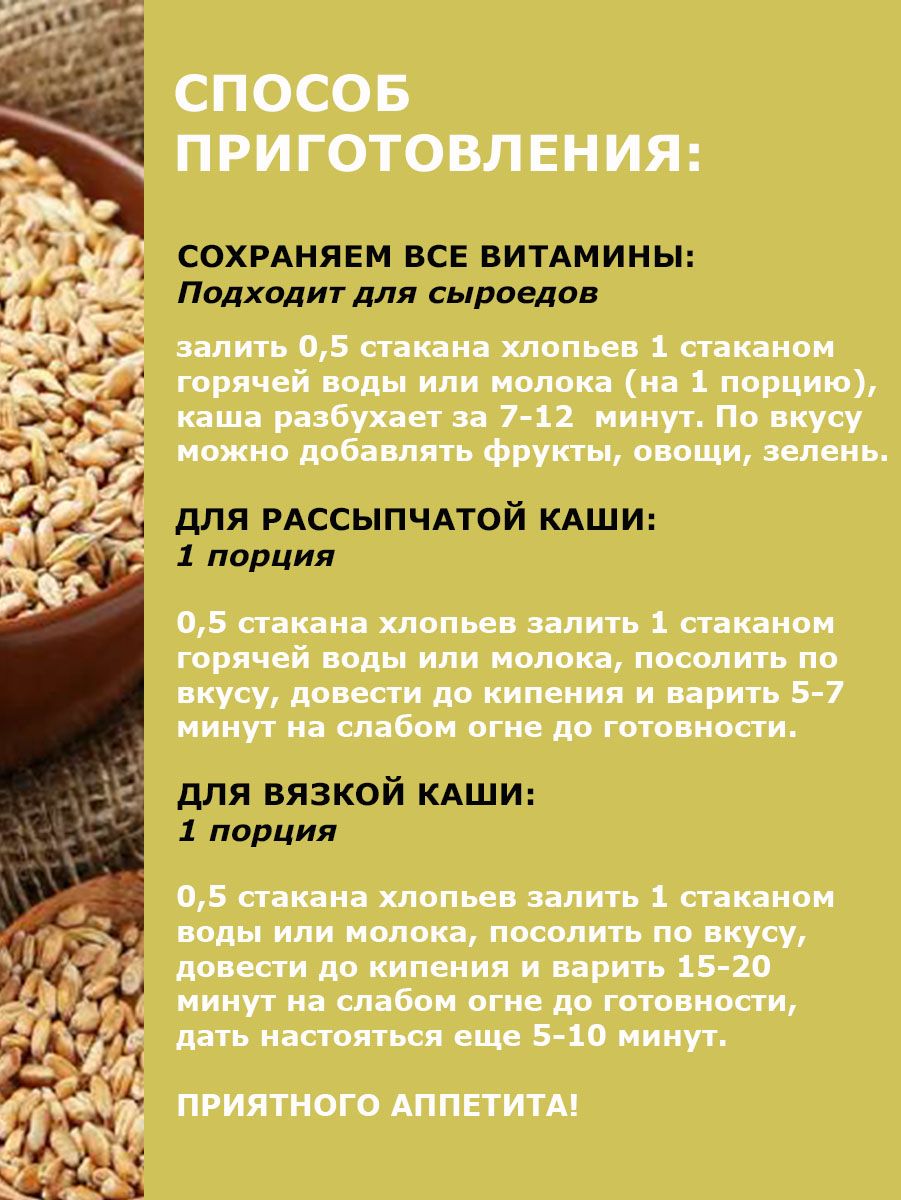 СПОСОБ ПРИГОТОВЛЕНИЯ:

СОХРАНЯЕМ ВСЕ ВИТАМИНЫ:
Подходит для сыроедов

залить 0,5 стакана хлопьев 1 стаканом горячей воды или молока (на 1 порцию), каша разбухает за 7-12 минут. По вкусу можно добавлять фрукты, овощи, зелень.

ДЛЯ РАССЫПЧАТОЙ КАШИ:
1 порция

0,5 стакана хлопьев залить 1 стаканом горячей воды или молока, посолить по вкусу, довести до кипения и варить 5-7 минут на слабом огне до готовности.

ДЛЯ ВЯЗКОЙ КАШИ:
1 порция

0,5 стакана хлопьев залить 1 стаканом воды или молока, посолить по вкусу, довести до кипения и варить 15-20 минут на слабом огне до готовности, дать настояться еще 5-10 минут.

ПРИЯТНОГО АППЕТИТА!